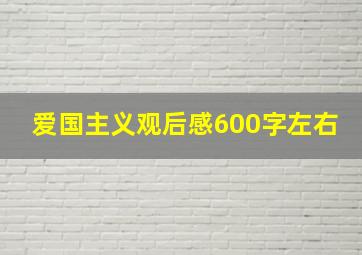 爱国主义观后感600字左右